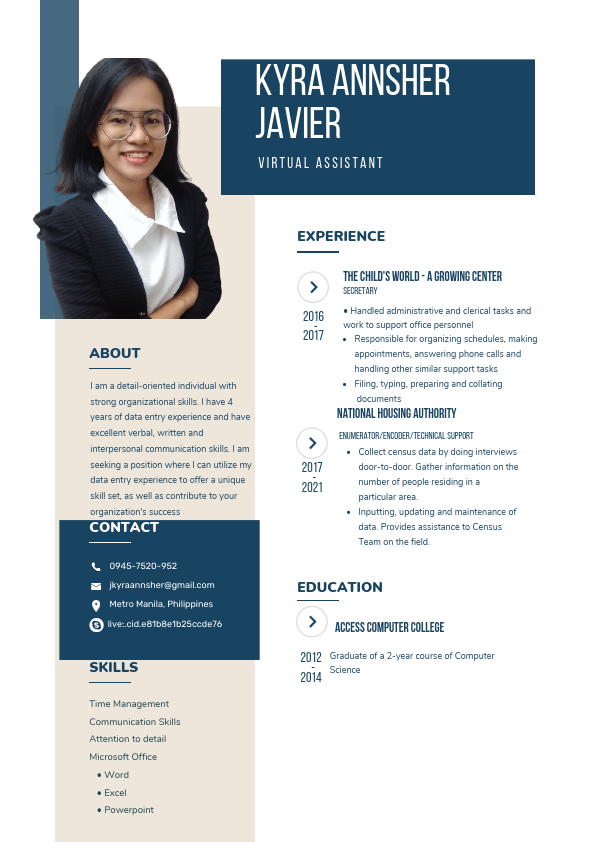 KYRA ANNSHER JAVIER

VIRTUAL ASSISTANT

ABOUT

I am a detail-oriented individual with strong organizational skills. I have 4 years of data entry experience and have excellent verbal, written and interpersonal communication skills. I am seeking a position where I can utilize my data entry experience to offer a unique skill set, as well as contribute to your organization's success

CONTACT

0945-7520-952
jkyraannsher@gmail.com
Metro Manila, Philippines
live:.cid.e81b8e1b25ccde76

SKILLS

Time Management
Communication Skills
Attention to detail
Microsoft Office
• Word
• Excel
• Powerpoint

EXPERIENCE

THE CHILD'S WORLD - A GROWING CENTER
SECRETARY

2016 - 2017

• Handled administrative and clerical tasks and work to support office personnel
• Responsible for organizing schedules, making appointments, answering phone calls and handling other similar support tasks
• Filing, typing, preparing and collating documents

NATIONAL HOUSING AUTHORITY
ENUMERATOR/ENCODER/TECHNICAL SUPPORT

2017 - 2021

• Collect census data by doing interviews door-to-door. Gather information on the number of people residing in a particular area.
• Inputting, updating and maintenance of data. Provides assistance to Census Team on the field.

EDUCATION

ACCESS COMPUTER COLLEGE

2012 - 2014

Graduate of a 2-year course of Computer Science